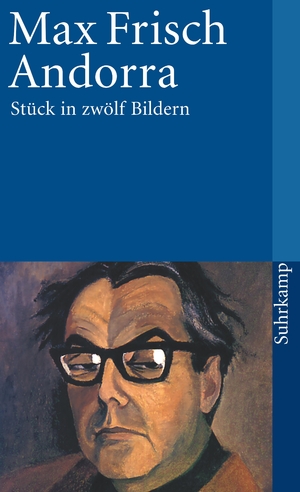 Max Frisch
Andorra
Stück in zwölf Bildern

Suhrkamp